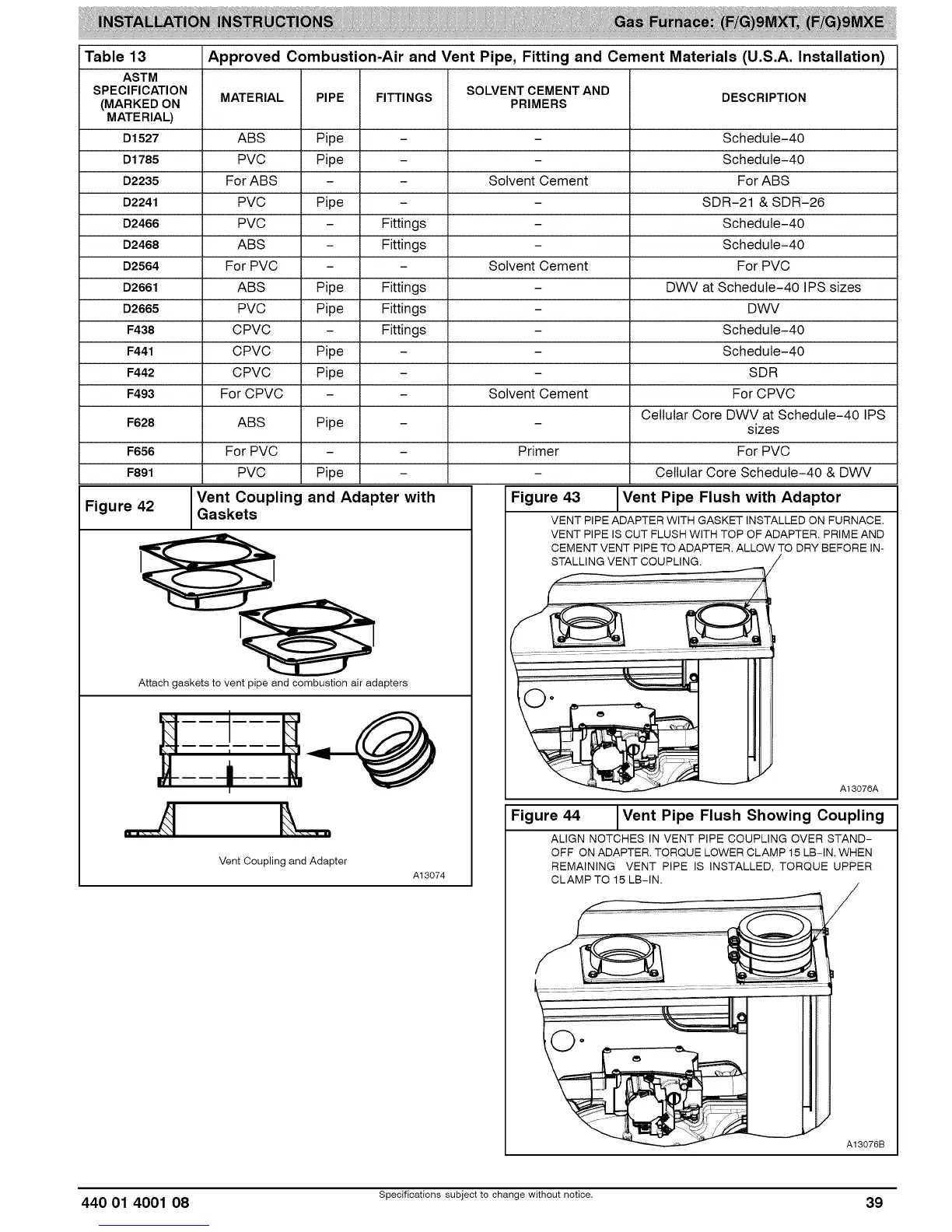 INSTALLATION INSTRUCTIONS Gas Furnace: (F/G)9MXT, (F/G)9MXE

Table 13 Approved Combustion-Air and Vent Pipe, Fitting and Cement Materials (U.S.A. Installation)

| ASTM SPECIFICATION (MARKED ON MATERIAL) | MATERIAL | PIPE | FITTINGS | SOLVENT CEMENT AND PRIMERS | DESCRIPTION |
|---|---|---|---|---|---|
| D1527 | ABS | Pipe | – | – | Schedule–40 |
| D1785 | PVC | Pipe | – | – | Schedule–40 |
| D2235 | For ABS | – | – | Solvent Cement | For ABS |
| D2241 | PVC | Pipe | – | – | SDR–21 & SDR–26 |
| D2466 | PVC | – | Fittings | – | Schedule–40 |
| D2468 | ABS | – | Fittings | – | Schedule–40 |
| D2564 | For PVC | – | – | Solvent Cement | For PVC |
| D2661 | ABS | Pipe | Fittings | – | DWV at Schedule–40 IPS sizes |
| D2665 | PVC | Pipe | Fittings | – | DWV |
| F438 | CPVC | – | Fittings | – | Schedule–40 |
| F441 | CPVC | Pipe | – | – | Schedule–40 |
| F442 | CPVC | Pipe | – | – | SDR |
| F493 | For CPVC | – | – | Solvent Cement | For CPVC |
| F628 | ABS | Pipe | – | – | Cellular Core DWV at Schedule–40 IPS sizes |
| F656 | For PVC | – | – | Primer | For PVC |
| F891 | PVC | Pipe | – | – | Cellular Core Schedule–40 & DWV |

Figure 42 Vent Coupling and Adapter with Gaskets

Attach gaskets to vent pipe and combustion air adapters

Vent Coupling and Adapter

A13074

Figure 43 Vent Pipe Flush with Adaptor

VENT PIPE ADAPTER WITH GASKET INSTALLED ON FURNACE. VENT PIPE IS CUT FLUSH WITH TOP OF ADAPTER. PRIME AND CEMENT VENT PIPE TO ADAPTER. ALLOW TO DRY BEFORE INSTALLING VENT COUPLING.

A13076A

Figure 44 Vent Pipe Flush Showing Coupling

ALIGN NOTCHES IN VENT PIPE COUPLING OVER STAND–OFF ON ADAPTER. TORQUE LOWER CLAMP 15 LB–IN. WHEN REMAINING VENT PIPE IS INSTALLED, TORQUE UPPER CLAMP TO 15 LB–IN.

A13076B

440 01 4001 08 Specifications subject to change without notice. 39